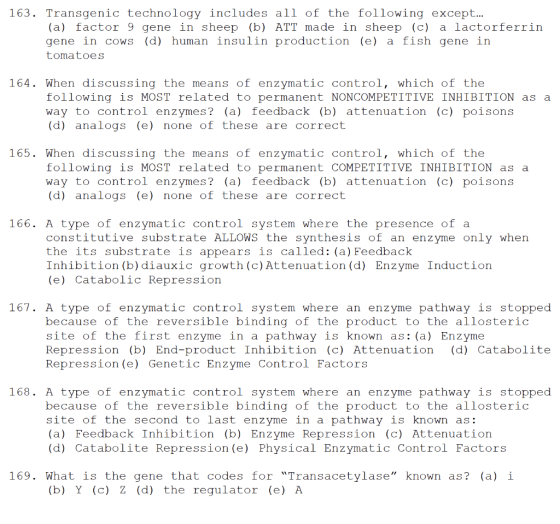 163. Transgenic technology includes all of the following except… (a) factor 9 gene in sheep (b) ATT made in sheep (c) a lactorferrin gene in cows (d) human insulin production (e) a fish gene in tomatoes

164. When discussing the means of enzymatic control, which of the following is MOST related to permanent NONCOMPETITIVE INHIBITION as a way to control enzymes? (a) feedback (b) attenuation (c) poisons (d) analogs (e) none of these are correct

165. When discussing the means of enzymatic control, which of the following is MOST related to permanent COMPETITIVE INHIBITION as a way to control enzymes? (a) feedback (b) attenuation (c) poisons (d) analogs (e) none of these are correct

166. A type of enzymatic control system where the presence of a constitutive substrate ALLOWS the synthesis of an enzyme only when the its substrate is appears is called:(a)Feedback Inhibition(b)diauxic growth(c)Attenuation(d) Enzyme Induction (e) Catabolic Repression

167. A type of enzymatic control system where an enzyme pathway is stopped because of the reversible binding of the product to the allosteric site of the first enzyme in a pathway is known as:(a) Enzyme Repression (b) End-product Inhibition (c) Attenuation (d) Catabolite Repression(e) Genetic Enzyme Control Factors

168. A type of enzymatic control system where an enzyme pathway is stopped because of the reversible binding of the product to the allosteric site of the second to last enzyme in a pathway is known as: (a) Feedback Inhibition (b) Enzyme Repression (c) Attenuation (d) Catabolite Repression(e) Physical Enzymatic Control Factors

169. What is the gene that codes for "Transacetylase" known as? (a) i (b) Y (c) Z (d) the regulator (e) A